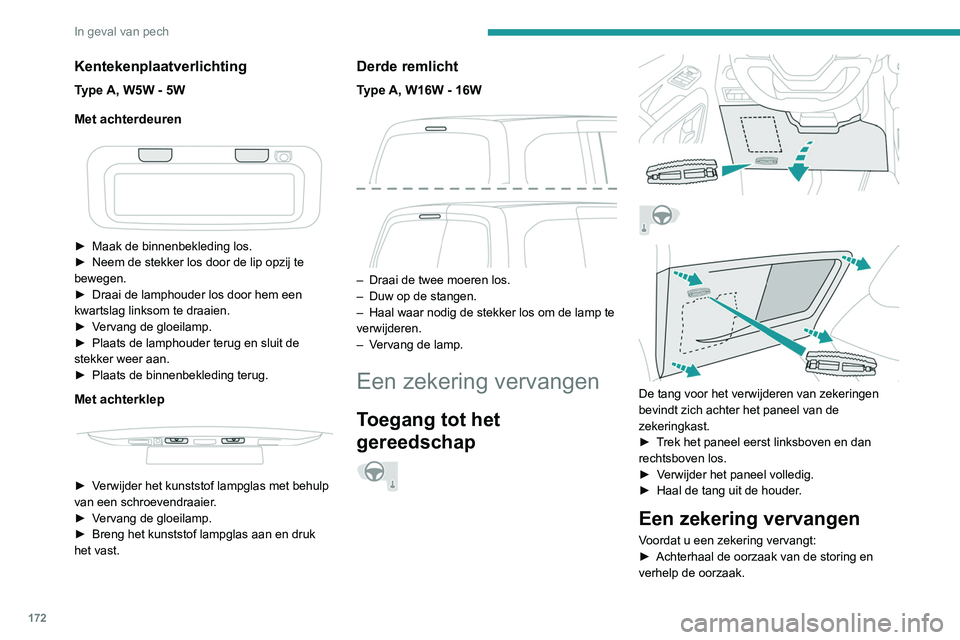 In geval van pech

Kentekenplaatverlichting

Type A, W5W - 5W

Met achterdeuren

► Maak de binnenbekleding los.
► Neem de stekker los door de lip opzij te bewegen.
► Draai de lamphouder los door hem een kwartslag linksom te draaien.
► Vervang de gloeilamp.
► Plaats de lamphouder terug en sluit de stekker weer aan.
► Plaats de binnenbekleding terug.

Met achterklep

► Verwijder het kunststof lampglas met behulp van een schroevendraaier.
► Vervang de gloeilamp.
► Breng het kunststof lampglas aan en druk het vast.

Derde remlicht

Type A, W16W - 16W

– Draai de twee moeren los.
– Duw op de stangen.
– Haal waar nodig de stekker los om de lamp te verwijderen.
– Vervang de lamp.

Een zekering vervangen

Toegang tot het gereedschap

De tang voor het verwijderen van zekeringen bevindt zich achter het paneel van de zekeringkast.
► Trek het paneel eerst linksboven en dan rechtsboven los.
► Verwijder het paneel volledig.
► Haal de tang uit de houder.

Een zekering vervangen

Voordat u een zekering vervangt:
► Achterhaal de oorzaak van de storing en verhelp de oorzaak.

172

carmanualsonline.info